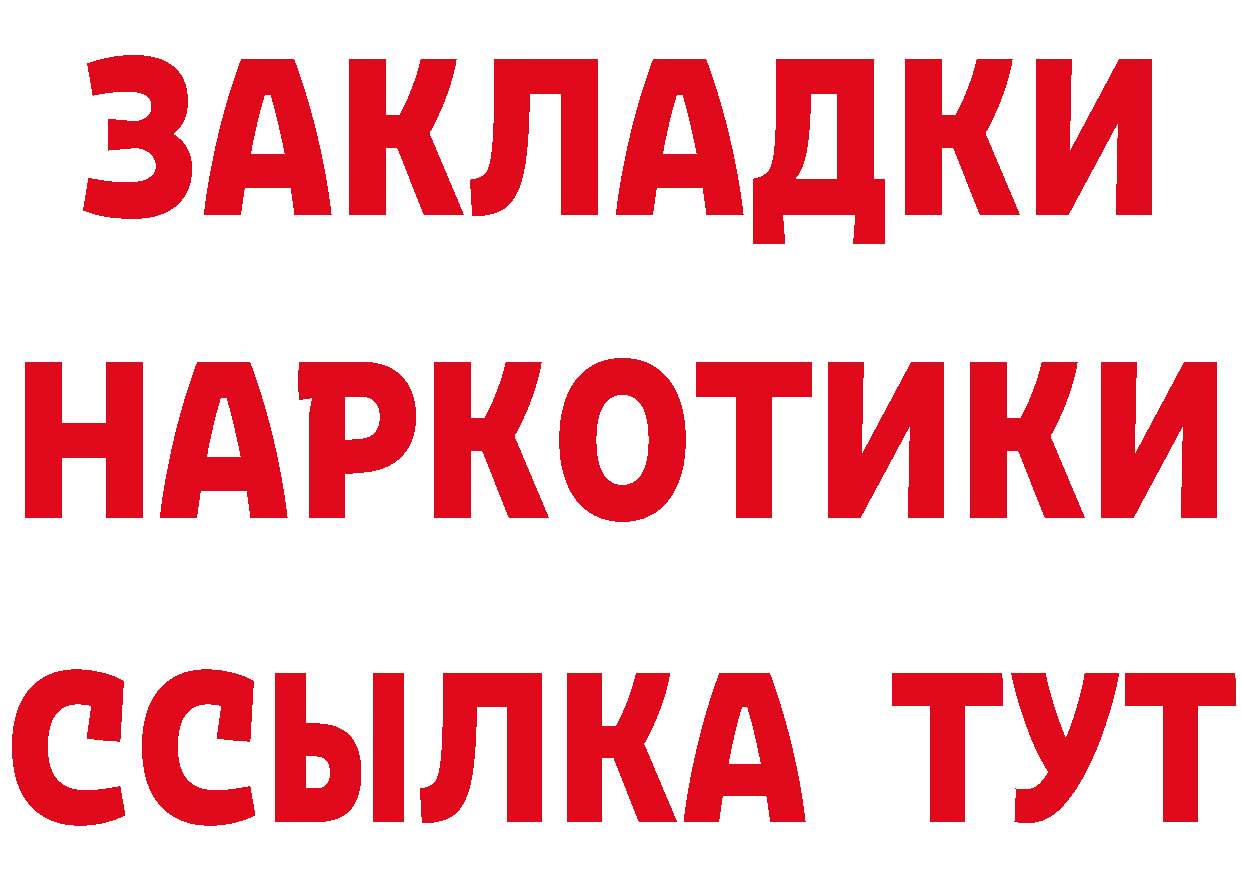 ЗАКЛАДКИ
НАРКОТИКИ
ССЫЛКА ТУТ